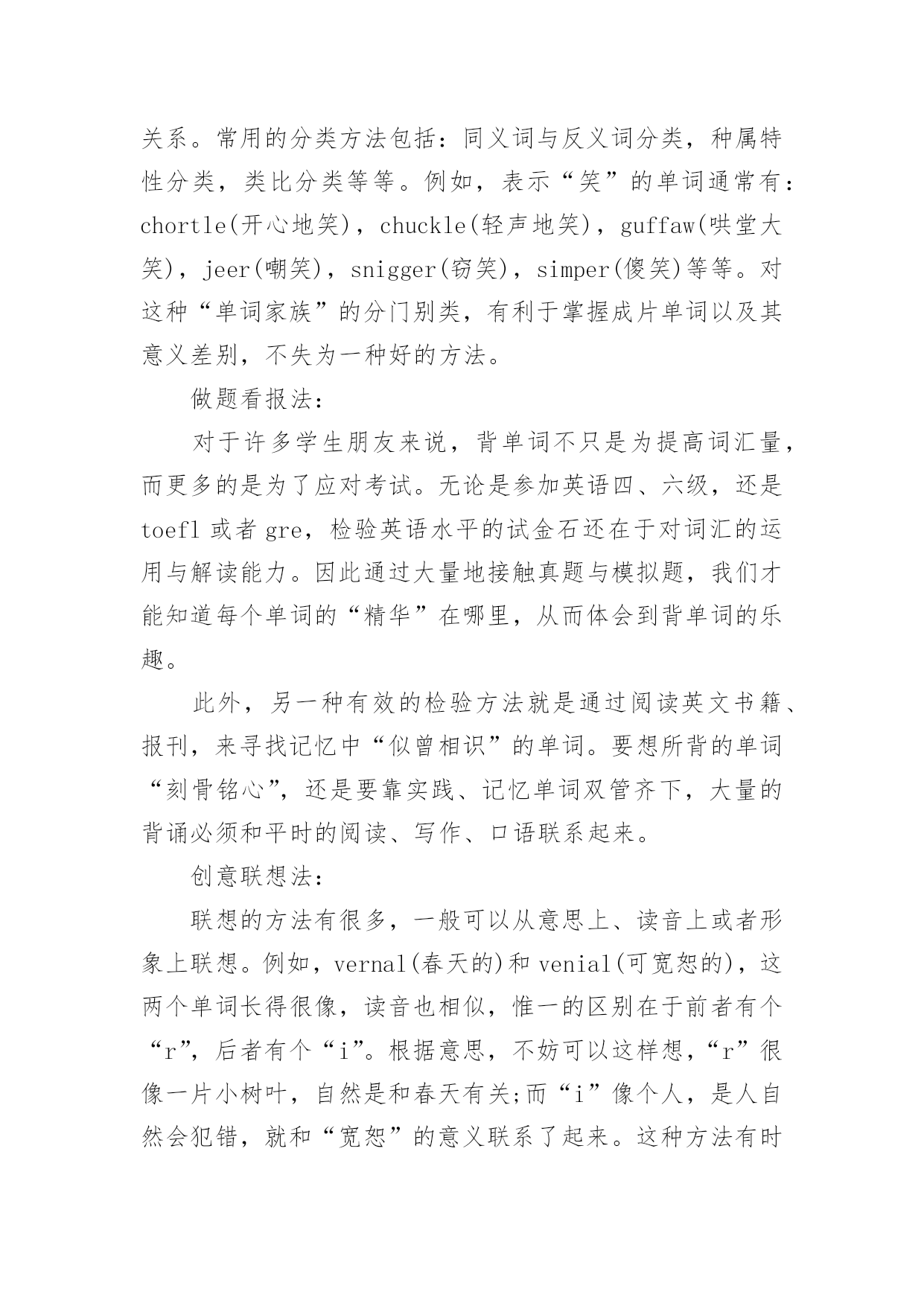 关系。常用的分类方法包括：同义词与反义词分类，种属特性分类，类比分类等等。例如，表示“笑”的单词通常有：chortle(开心地笑)，chuckle(轻声地笑)，guffaw(哄堂大笑)，jeer(嘲笑)，snigger(窃笑)，simper(傻笑)等等。对这种“单词家族”的分门别类，有利于掌握成片单词以及其意义差别，不失为一种好的方法。

做题看报法：

对于许多学生朋友来说，背单词不只是为提高词汇量，而更多的是为了应对考试。无论是参加英语四、六级，还是toefl 或者 gre，检验英语水平的试金石还在于对词汇的运用与解读能力。因此通过大量地接触真题与模拟题，我们才能知道每个单词的“精华”在哪里，从而体会到背单词的乐趣。

此外，另一种有效的检验方法就是通过阅读英文书籍、报刊，来寻找记忆中“似曾相识”的单词。要想所背的单词“刻骨铭心”，还是要靠实践、记忆单词双管齐下，大量的背诵必须和平时的阅读、写作、口语联系起来。

创意联想法：

联想的方法有很多，一般可以从意思上、读音上或者形象上联想。例如，vernal(春天的)和 venial(可宽恕的)，这两个单词长得很像，读音也相似，惟一的区别在于前者有个“r”，后者有个“i”。根据意思，不妨可以这样想，“r”很像一片小树叶，自然是和春天有关;而“i”像个人，是人自然会犯错，就和“宽恕”的意义联系了起来。这种方法有时